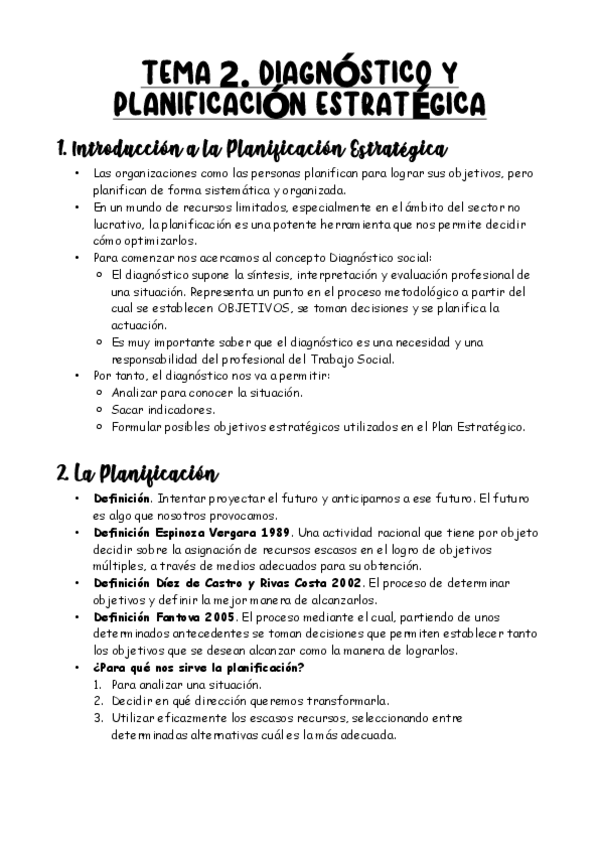 TEMA 2. DIAGNÓSTICO Y PLANIFICACIÓN ESTRATÉGICA

1. Introducción a la Planificación Estratégica

• Las organizaciones como las personas planifican para lograr sus objetivos, pero planifican de forma sistemática y organizada.
• En un mundo de recursos limitados, especialmente en el ámbito del sector no lucrativo, la planificación es una potente herramienta que nos permite decidir cómo optimizarlos.
• Para comenzar nos acercamos al concepto Diagnóstico social:
  ○ El diagnóstico supone la síntesis, interpretación y evaluación profesional de una situación. Representa un punto en el proceso metodológico a partir del cual se establecen OBJETIVOS, se toman decisiones y se planifica la actuación.
  ○ Es muy importante saber que el diagnóstico es una necesidad y una responsabilidad del profesional del Trabajo Social.
• Por tanto, el diagnóstico nos va a permitir:
  ○ Analizar para conocer la situación.
  ○ Sacar indicadores.
  ○ Formular posibles objetivos estratégicos utilizados en el Plan Estratégico.

2. La Planificación

• Definición. Intentar proyectar el futuro y anticiparnos a ese futuro. El futuro es algo que nosotros provocamos.
• Definición Espinoza Vergara 1989. Una actividad racional que tiene por objeto decidir sobre la asignación de recursos escasos en el logro de objetivos múltiples, a través de medios adecuados para su obtención.
• Definición Díez de Castro y Rivas Costa 2002. El proceso de determinar objetivos y definir la mejor manera de alcanzarlos.
• Definición Fantova 2005. El proceso mediante el cual, partiendo de unos determinados antecedentes se toman decisiones que permiten establecer tanto los objetivos que se desean alcanzar como la manera de lograrlos.
• ¿Para qué nos sirve la planificación?
  1. Para analizar una situación.
  2. Decidir en qué dirección queremos transformarla.
  3. Utilizar eficazmente los escasos recursos, seleccionando entre determinadas alternativas cuál es la más adecuada.